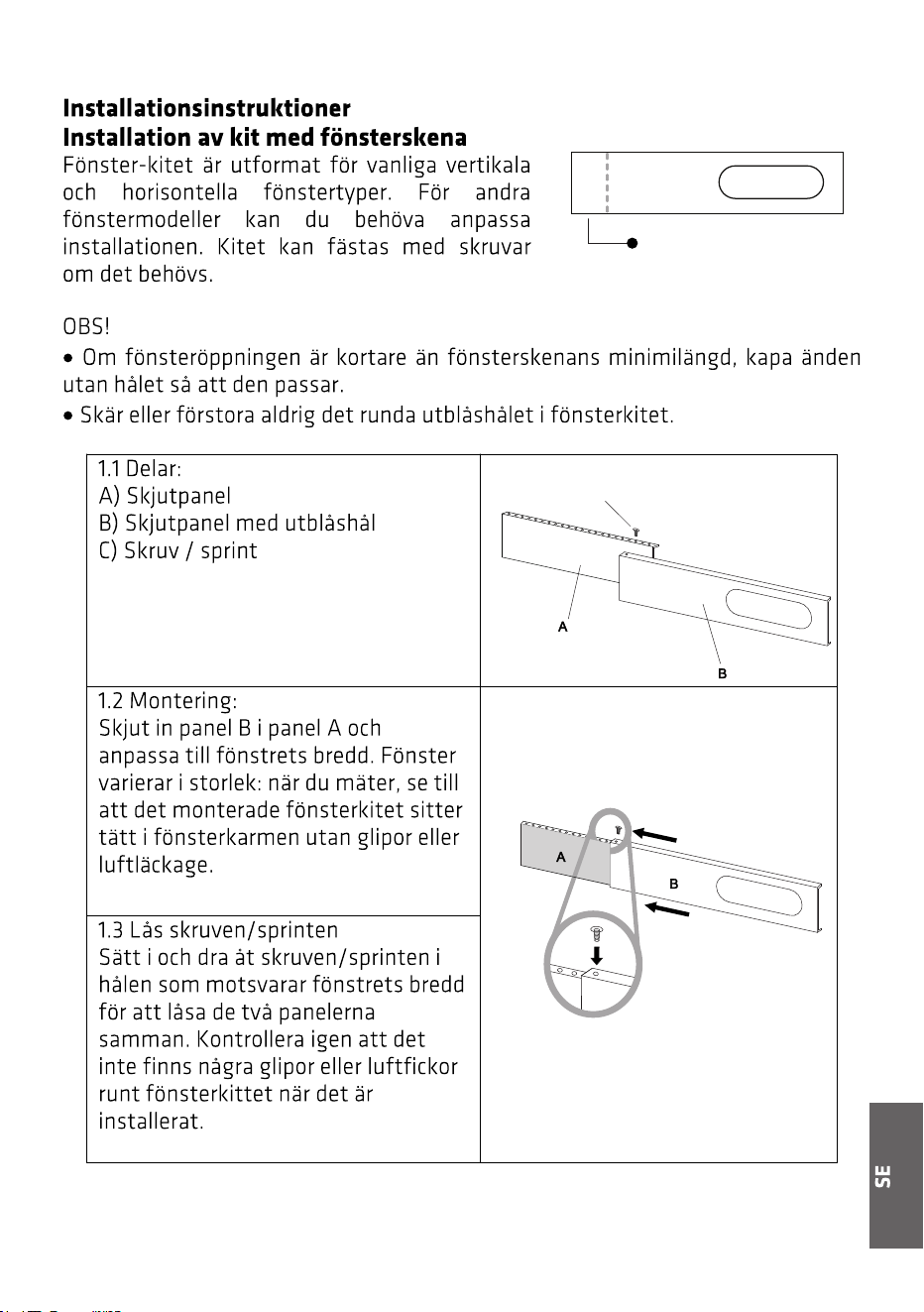 Installationsinstruktioner
Installation av kit med fönsterskena

Fönster-kitet är utformat för vanliga vertikala och horisontella fönstertyper. För andra fönstermodeller kan du behöva anpassa installationen. Kitet kan fästas med skruvar om det behövs.

OBS!
• Om fönsteröppningen är kortare än fönsterskenans minimilängd, kapa änden utan hålet så att den passar.
• Skär eller förstora aldrig det runda utblåshålet i fönsterkitet.

1.1 Delar:
A) Skjutpanel
B) Skjutpanel med utblåshål
C) Skruv / sprint

A
B

1.2 Montering:
Skjut in panel B i panel A och anpassa till fönstrets bredd. Fönster varierar i storlek: när du mäter, se till att det monterade fönsterkitet sitter tätt i fönsterkarmen utan glipor eller luftläckage.

1.3 Lås skruven/sprinten
Sätt i och dra åt skruven/sprinten i hålen som motsvarar fönstrets bredd för att låsa de två panelerna samman. Kontrollera igen att det inte finns några glipor eller luftfickor runt fönsterkittet när det är installerat.

A
B

SE